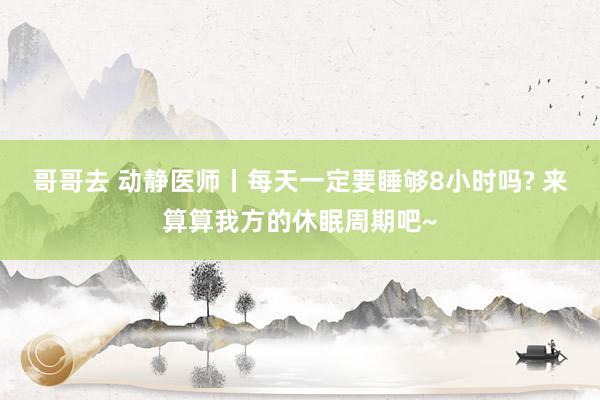 哥哥去 动静医师丨每天一定要睡够8小时吗? 来算算我方的休眠周期吧~